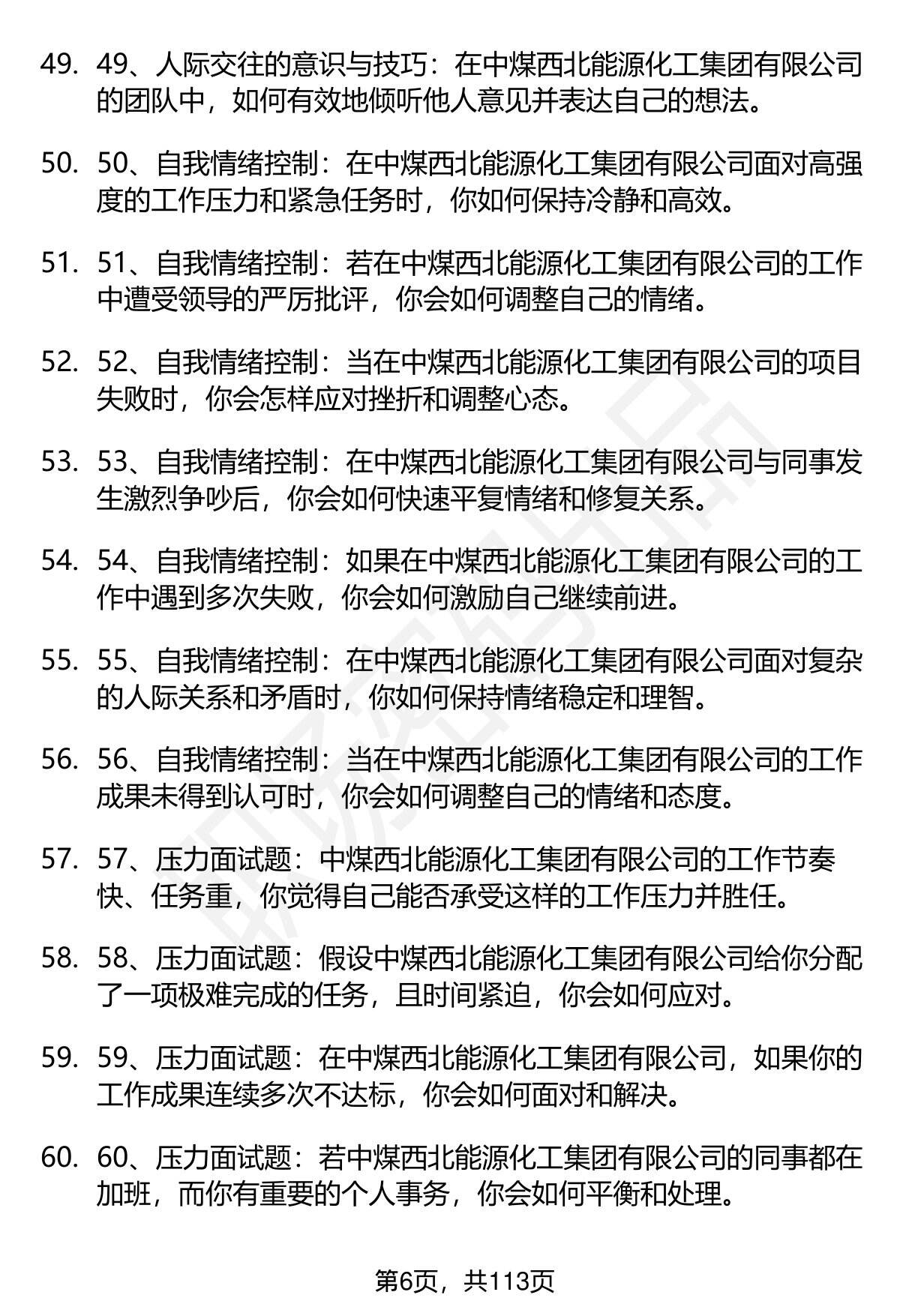 49. 49、人际交往的意识与技巧：在中煤西北能源化工集团有限公司的团队中，如何有效地倾听他人意见并表达自己的想法。

50. 50、自我情绪控制：在中煤西北能源化工集团有限公司面对高强度的工作压力和紧急任务时，你如何保持冷静和高效。

51. 51、自我情绪控制：若在中煤西北能源化工集团有限公司的工作中遭受领导的严厉批评，你会如何调整自己的情绪。

52. 52、自我情绪控制：当在中煤西北能源化工集团有限公司的项目失败时，你会怎样应对挫折和调整心态。

53. 53、自我情绪控制：在中煤西北能源化工集团有限公司与同事发生激烈争吵后，你会如何快速平复情绪和修复关系。

54. 54、自我情绪控制：如果在中煤西北能源化工集团有限公司的工作中遇到多次失败，你会如何激励自己继续前进。

55. 55、自我情绪控制：在中煤西北能源化工集团有限公司面对复杂的人际关系和矛盾时，你如何保持情绪稳定和理智。

56. 56、自我情绪控制：当在中煤西北能源化工集团有限公司的工作成果未得到认可时，你会如何调整自己的情绪和态度。

57. 57、压力面试题：中煤西北能源化工集团有限公司的工作节奏快、任务重，你觉得自己能否承受这样的工作压力并胜任。

58. 58、压力面试题：假设中煤西北能源化工集团有限公司给你分配了一项极难完成的任务，且时间紧迫，你会如何应对。

59. 59、压力面试题：在中煤西北能源化工集团有限公司，如果你的工作成果连续多次不达标，你会如何面对和解决。

60. 60、压力面试题：若中煤西北能源化工集团有限公司的同事都在加班，而你有重要的个人事务，你会如何平衡和处理。

第6页，共113页